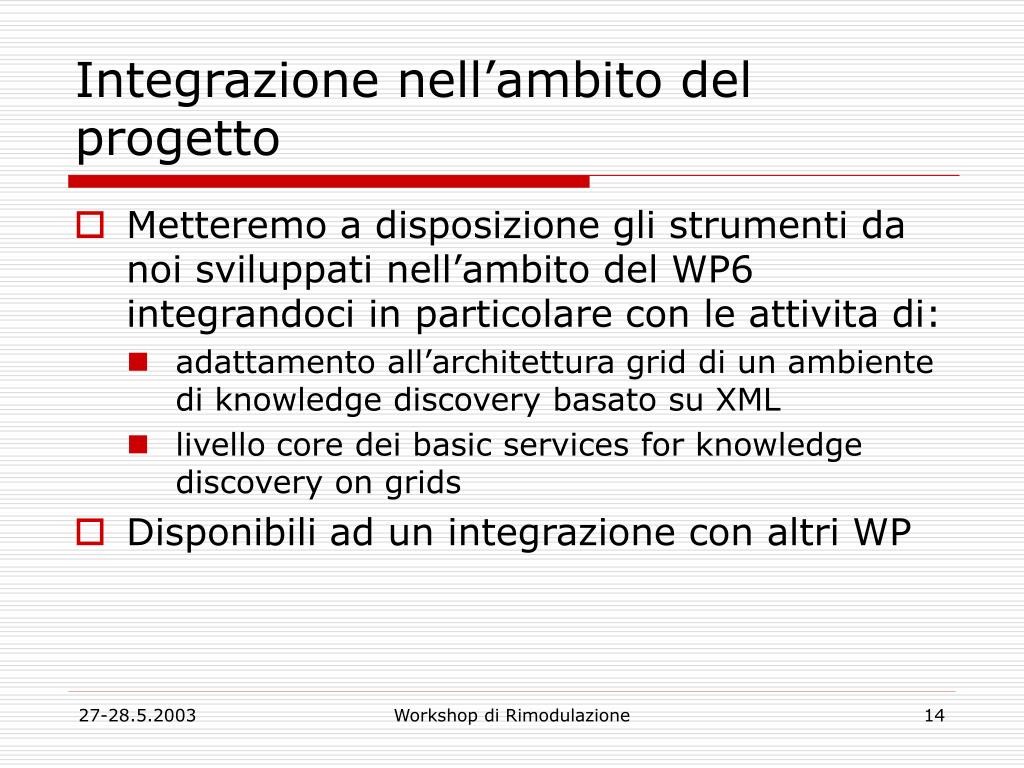 Integrazione nell’ambito del progetto

Metteremo a disposizione gli strumenti da noi sviluppati nell’ambito del WP6 integrandoci in particolare con le attivita di:

adattamento all’architettura grid di un ambiente di knowledge discovery basato su XML

livello core dei basic services for knowledge discovery on grids

Disponibili ad un integrazione con altri WP

27-28.5.2003

Workshop di Rimodulazione

14